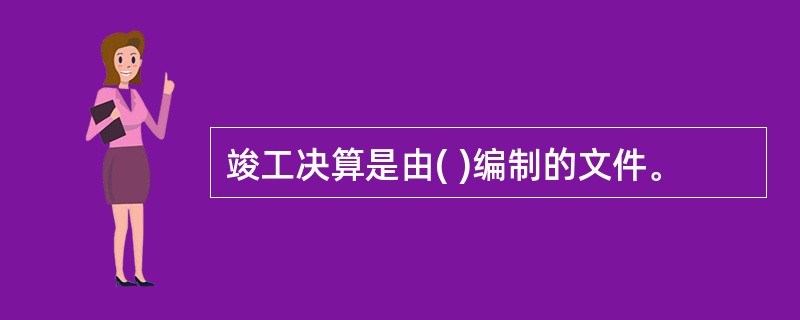 竣工决算是由( )编制的文件。